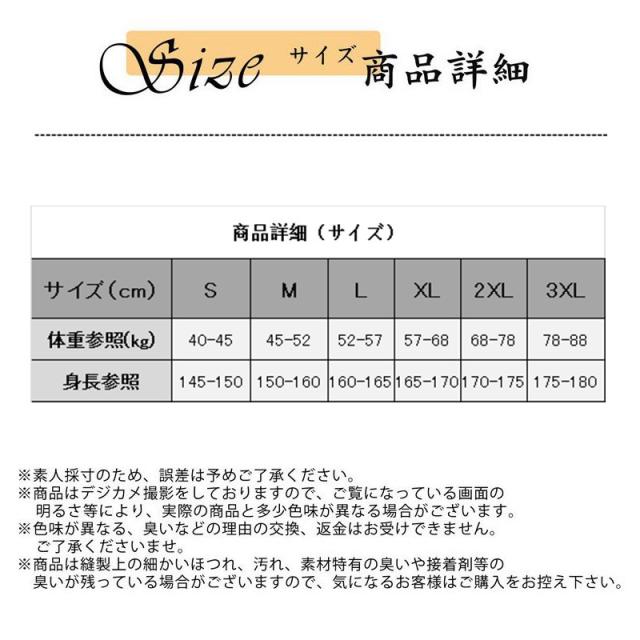 Size サイズ 商品詳細

商品詳細（サイズ）

| サイズ（cm） | S | M | L | XL | 2XL | 3XL |
|---|---|---|---|---|---|---|
| 体重参照(kg) | 40-45 | 45-52 | 52-57 | 57-68 | 68-78 | 78-88 |
| 身長参照 | 145-150 | 150-160 | 160-165 | 165-170 | 170-175 | 175-180 |

※素人採寸のため、誤差は予めご了承ください。
※商品はデジカメ撮影をしておりますので、ご覧になっている画面の明るさ等により、実際の商品と多少色味が異なる場合がございます。
※色味が異なる、臭いなどの理由の交換、返金はお受けできません。ご了承くださいませ。
※商品は縫製上の細かいほつれ、汚れ、素材特有の臭いや接着剤等の臭いが残っている場合がございますので、気になるお客様はご購入をお控え下さい。